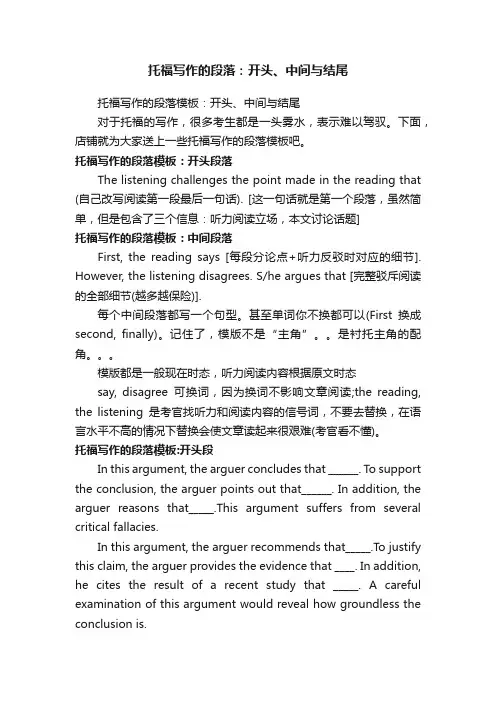 托福写作的段落：开头、中间与结尾

托福写作的段落模板：开头、中间与结尾

对于托福的写作，很多考生都是一头雾水，表示难以驾驭。下面，店铺就为大家送上一些托福写作的段落模板吧。

托福写作的段落模板：开头段落

The listening challenges the point made in the reading that (自己改写阅读第一段最后一句话). [这一句话就是第一个段落，虽然简单，但是包含了三个信息：听力阅读立场，本文讨论话题]

托福写作的段落模板：中间段落

First, the reading says [每段分论点+听力反驳时对应的细节]. However, the listening disagrees. S/he argues that [完整驳斥阅读的全部细节(越多越保险)].

每个中间段落都写一个句型。甚至单词你不换都可以(First 换成 second, finally)。记住了，模版不是“主角”。。是衬托主角的配角。。。

模版都是一般现在时态，听力阅读内容根据原文时态

say, disagree 可换词，因为换词不影响文章阅读;the reading, the listening 是考官找听力和阅读内容的信号词，不要去替换，在语言水平不高的情况下替换会使文章读起来很艰难(考官看不懂)。

托福写作的段落模板:开头段

In this argument, the arguer concludes that ______. To support the conclusion, the arguer points out that______. In addition, the arguer reasons that_____.This argument suffers from several critical fallacies.

In this argument, the arguer recommends that_____.To justify this claim, the arguer provides the evidence that ____. In addition, he cites the result of a recent study that _____. A careful examination of this argument would reveal how groundless the conclusion is.